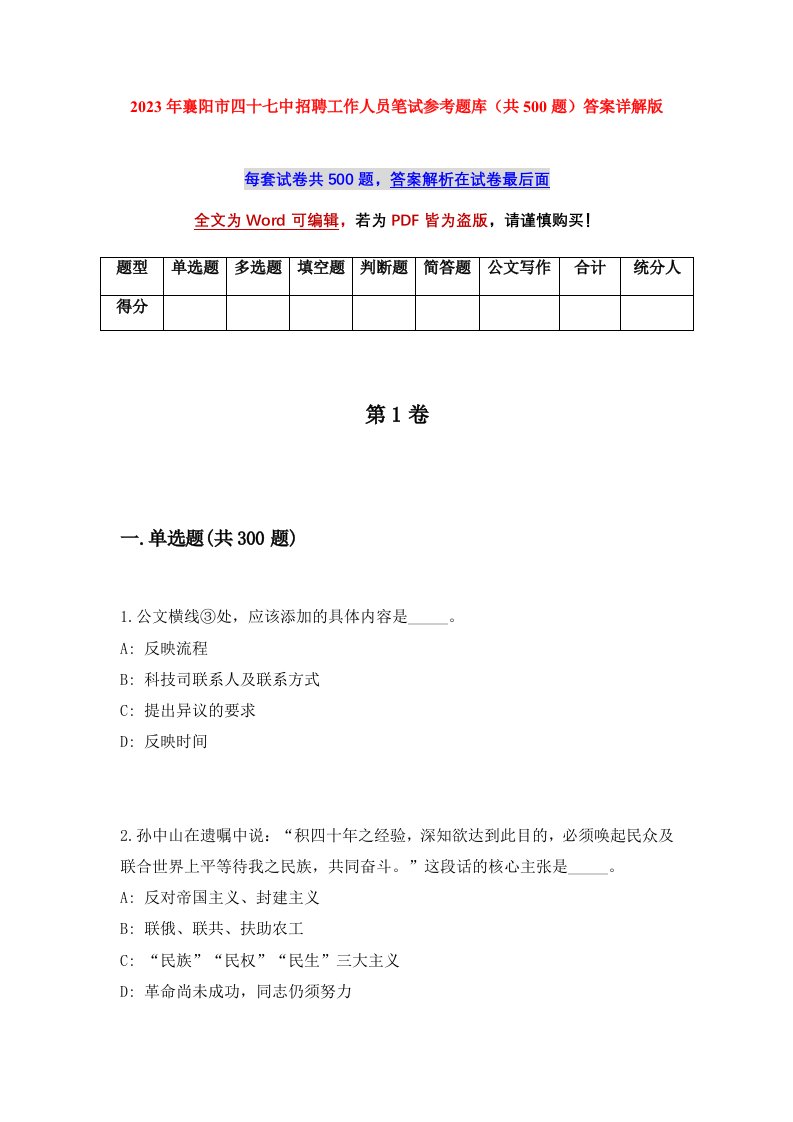 2023年襄阳市四十七中招聘工作人员笔试参考题库（共500题）答案详解版

每套试卷共500题，答案解析在试卷最后面

全文为Word可编辑，若为PDF皆为盗版，请谨慎购买！

| 题型 | 单选题 | 多选题 | 填空题 | 判断题 | 简答题 | 公文写作 | 合计 | 统分人 |
|---|---|---|---|---|---|---|---|---|
| 得分 | | | | | | | | |

第1卷

一.单选题(共300题)

1.公文横线③处，应该添加的具体内容是_____。
A: 反映流程
B: 科技司联系人及联系方式
C: 提出异议的要求
D: 反映时间

2.孙中山在遗嘱中说：“积四十年之经验，深知欲达到此目的，必须唤起民众及联合世界上平等待我之民族，共同奋斗。”这段话的核心主张是_____。
A: 反对帝国主义、封建主义
B: 联俄、联共、扶助农工
C: “民族”“民权”“民生”三大主义
D: 革命尚未成功，同志仍须努力